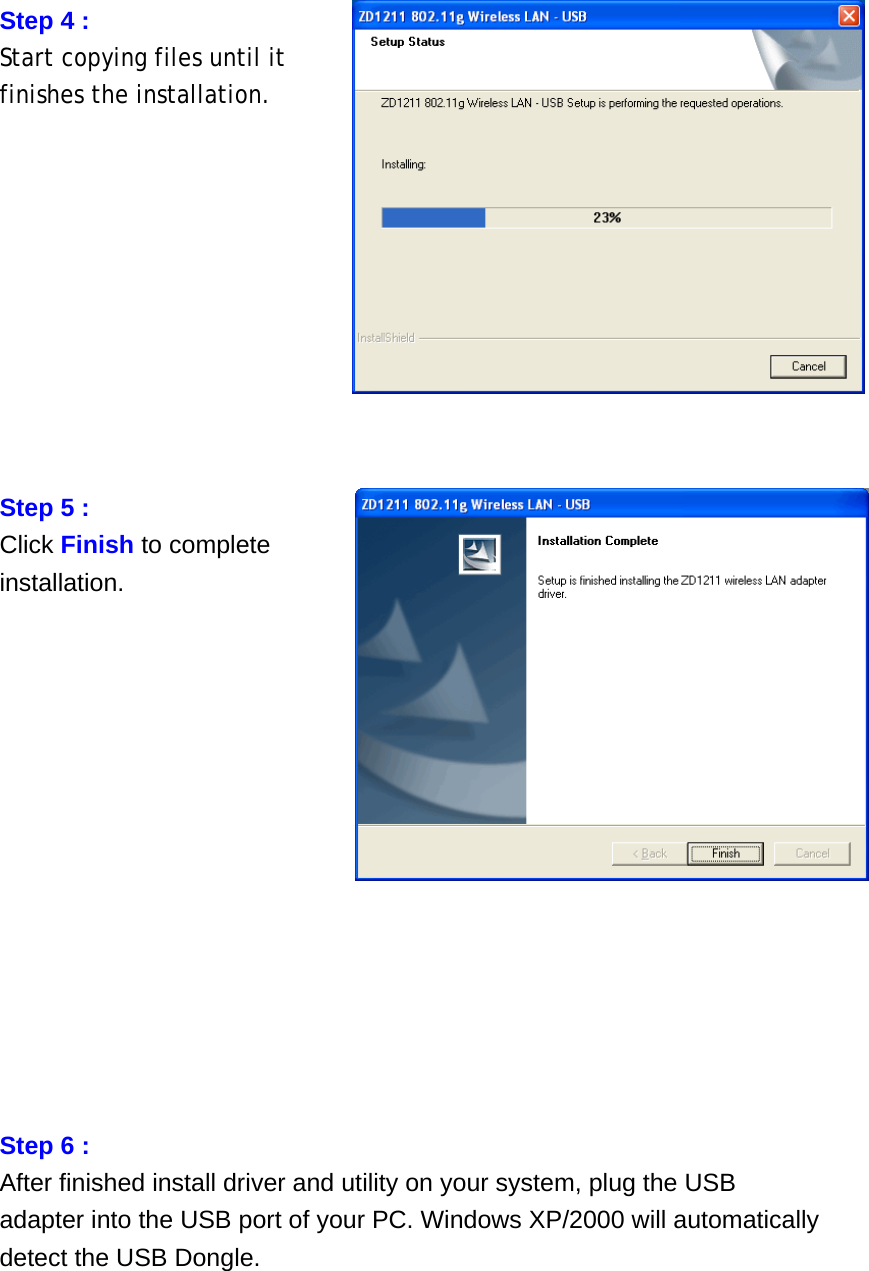 Step 4 :
Start copying files until it finishes the installation.

ZD1211 802.11g Wireless LAN - USB

Setup Status

ZD1211 802.11g Wireless LAN - USB Setup is performing the requested operations.

Installing:

23%

InstallShield

Cancel

Step 5 :
Click Finish to complete installation.

ZD1211 802.11g Wireless LAN - USB

Installation Complete

Setup is finished installing the ZD1211 wireless LAN adapter driver.

< Back

Finish

Cancel

Step 6 :
After finished install driver and utility on your system, plug the USB adapter into the USB port of your PC. Windows XP/2000 will automatically detect the USB Dongle.